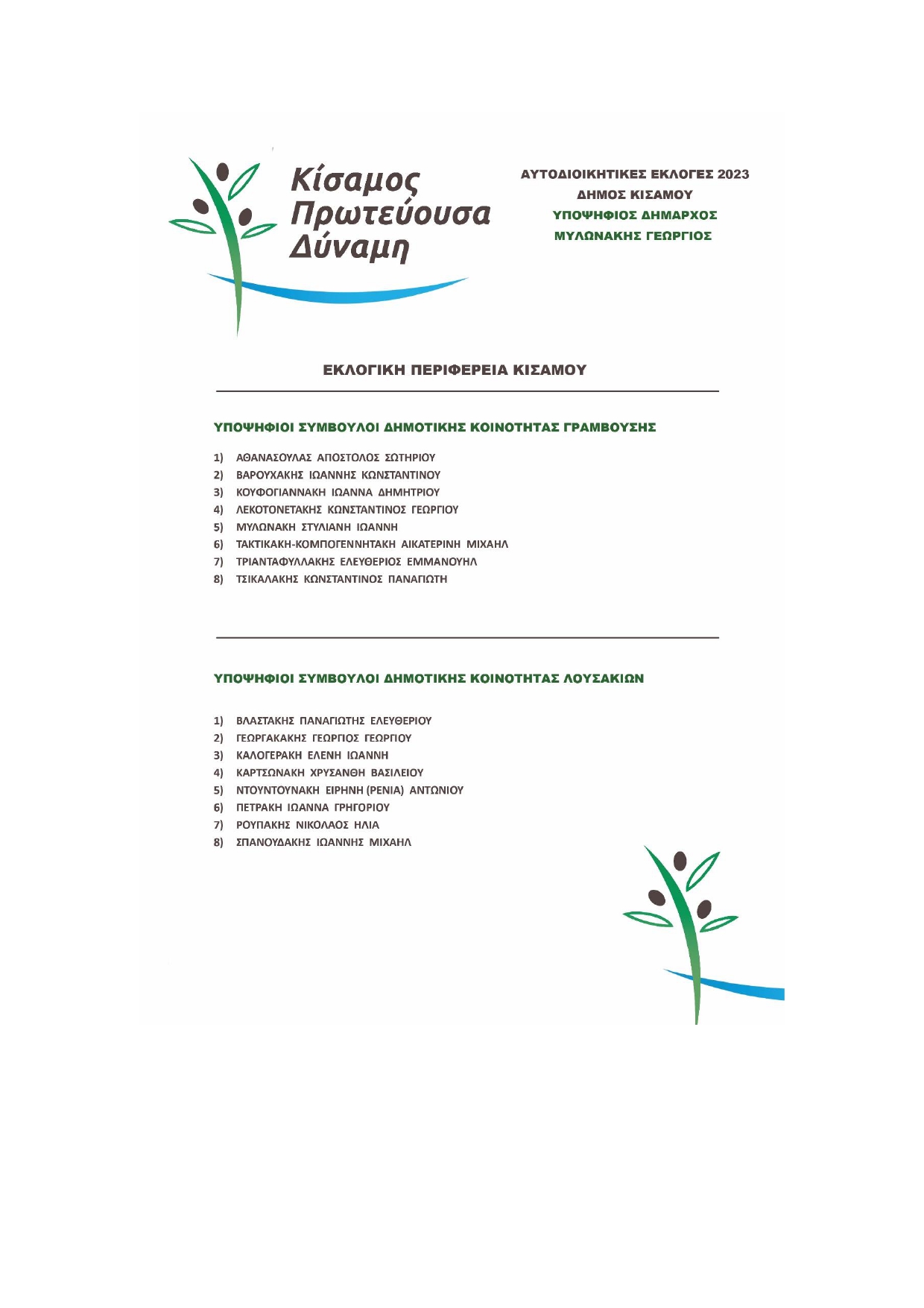 Κίσαμος
Πρωτεύουσα
Δύναμη

ΑΥΤΟΔΙΟΙΚΗΤΙΚΕΣ ΕΚΛΟΓΕΣ 2023
ΔΗΜΟΣ ΚΙΣΑΜΟΥ
ΥΠΟΨΗΦΙΟΣ ΔΗΜΑΡΧΟΣ
ΜΥΛΩΝΑΚΗΣ ΓΕΩΡΓΙΟΣ

ΕΚΛΟΓΙΚΗ ΠΕΡΙΦΕΡΕΙΑ ΚΙΣΑΜΟΥ

ΥΠΟΨΗΦΙΟΙ ΣΥΜΒΟΥΛΟΙ ΔΗΜΟΤΙΚΗΣ ΚΟΙΝΟΤΗΤΑΣ ΓΡΑΜΒΟΥΣΗΣ

1) ΑΘΑΝΑΣΟΥΛΑΣ ΑΠΟΣΤΟΛΟΣ ΣΩΤΗΡΙΟΥ
2) ΒΑΡΟΥΧΑΚΗΣ ΙΩΑΝΝΗΣ ΚΩΝΣΤΑΝΤΙΝΟΥ
3) ΚΟΥΦΟΓΙΑΝΝΑΚΗ ΙΩΑΝΝΑ ΔΗΜΗΤΡΙΟΥ
4) ΛΕΚΟΤΟΝΕΤΑΚΗΣ ΚΩΝΣΤΑΝΤΙΝΟΣ ΓΕΩΡΓΙΟΥ
5) ΜΥΛΩΝΑΚΗ ΣΤΥΛΙΑΝΗ ΙΩΑΝΝΗ
6) ΤΑΚΤΙΚΑΚΗ-ΚΟΜΠΟΓΕΝΝΗΤΑΚΗ ΑΙΚΑΤΕΡΙΝΗ ΜΙΧΑΗΛ
7) ΤΡΙΑΝΤΑΦΥΛΛΑΚΗΣ ΕΛΕΥΘΕΡΙΟΣ ΕΜΜΑΝΟΥΗΛ
8) ΤΣΙΚΑΛΑΚΗΣ ΚΩΝΣΤΑΝΤΙΝΟΣ ΠΑΝΑΓΙΩΤΗ

ΥΠΟΨΗΦΙΟΙ ΣΥΜΒΟΥΛΟΙ ΔΗΜΟΤΙΚΗΣ ΚΟΙΝΟΤΗΤΑΣ ΛΟΥΣΑΚΙΩΝ

1) ΒΛΑΣΤΑΚΗΣ ΠΑΝΑΓΙΩΤΗΣ ΕΛΕΥΘΕΡΙΟΥ
2) ΓΕΩΡΓΑΚΑΚΗΣ ΓΕΩΡΓΙΟΣ ΓΕΩΡΓΙΟΥ
3) ΚΑΛΟΓΕΡΑΚΗ ΕΛΕΝΗ ΙΩΑΝΝΗ
4) ΚΑΡΤΣΩΝΑΚΗ ΧΡΥΣΑΝΘΗ ΒΑΣΙΛΕΙΟΥ
5) ΝΤΟΥΝΤΟΥΝΑΚΗ ΕΙΡΗΝΗ (ΡΕΝΙΑ) ΑΝΤΩΝΙΟΥ
6) ΠΕΤΡΑΚΗ ΙΩΑΝΝΑ ΓΡΗΓΟΡΙΟΥ
7) ΡΟΥΠΑΚΗΣ ΝΙΚΟΛΑΟΣ ΗΛΙΑ
8) ΣΠΑΝΟΥΔΑΚΗΣ ΙΩΑΝΝΗΣ ΜΙΧΑΗΛ